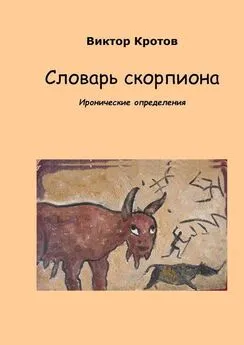 Виктор Кротов

Словарь скорпиона

Иронические определения